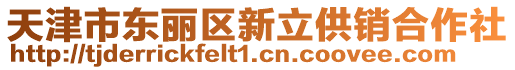 天津市东丽区新立供销合作社
http://tjderrickfelt1.cn.coovee.com